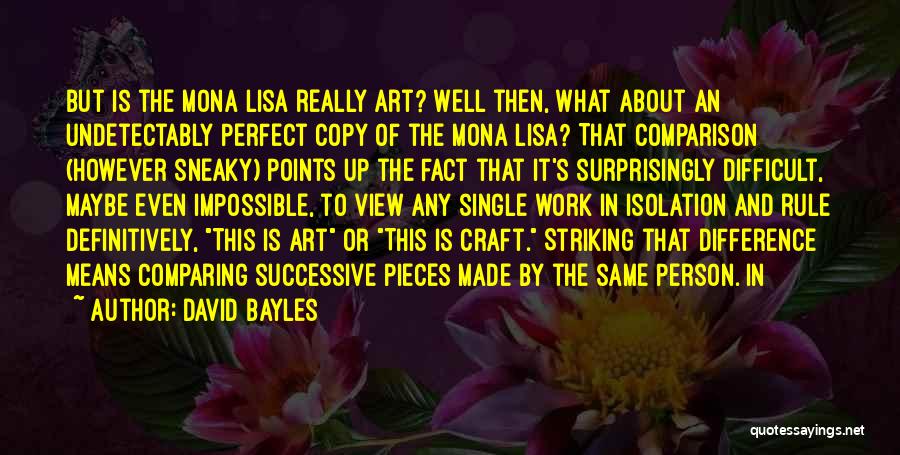 BUT IS THE MONA LISA REALLY ART? WELL THEN, WHAT ABOUT AN UNDETECTABLY PERFECT COPY OF THE MONA LISA? THAT COMPARISON (HOWEVER SNEAKY) POINTS UP THE FACT THAT IT'S SURPRISINGLY DIFFICULT, MAYBE EVEN IMPOSSIBLE, TO VIEW ANY SINGLE WORK IN ISOLATION AND RULE DEFINITIVELY, "THIS IS ART" OR "THIS IS CRAFT." STRIKING THAT DIFFERENCE MEANS COMPARING SUCCESSIVE PIECES MADE BY THE SAME PERSON. IN

~ AUTHOR: DAVID BAYLES

quotessayings.net